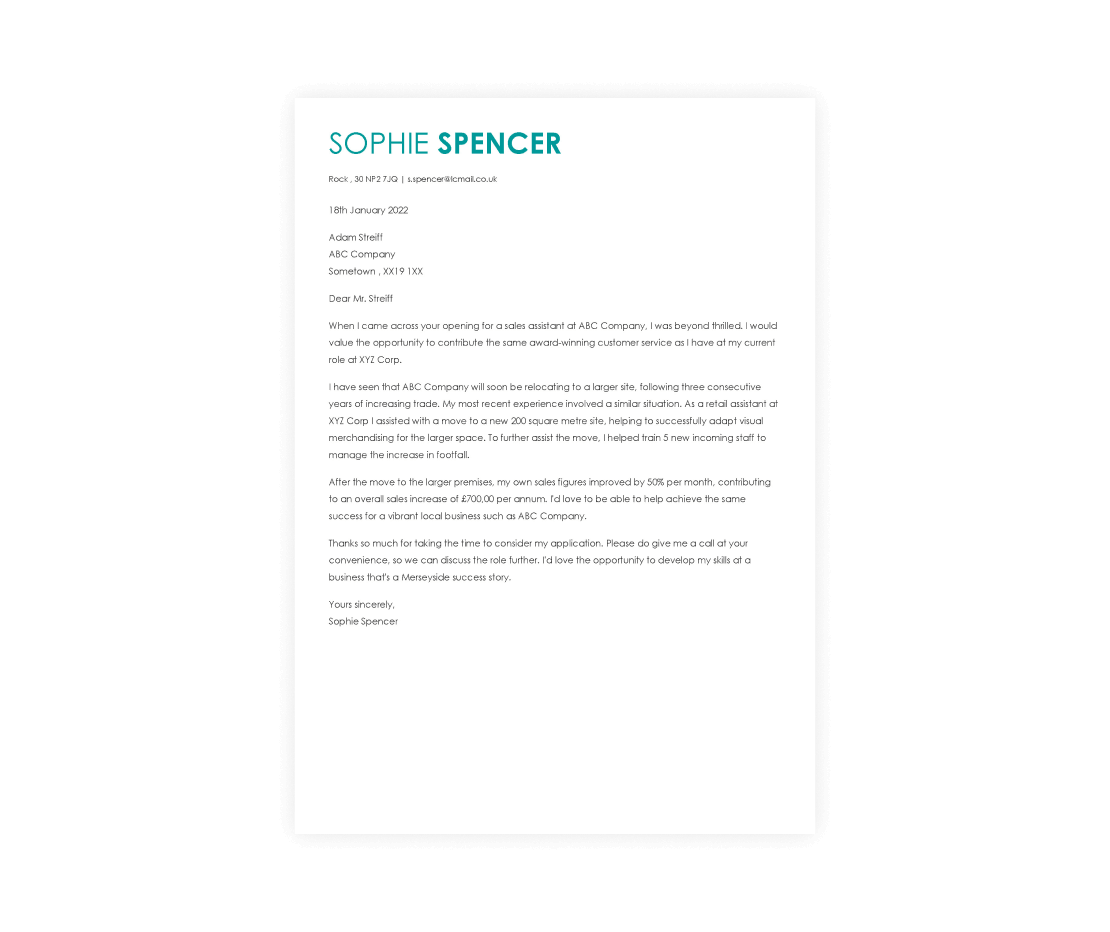 SOPHIE SPENCER

Rock , 30 NP2 7JQ | s.spencer@lcmail.co.uk

18th January 2022

Adam Streiff
ABC Company
Sometown , XX19 1XX

Dear Mr. Streiff

When I came across your opening for a sales assistant at ABC Company, I was beyond thrilled. I would value the opportunity to contribute the same award-winning customer service as I have at my current role at XYZ Corp.

I have seen that ABC Company will soon be relocating to a larger site, following three consecutive years of increasing trade. My most recent experience involved a similar situation. As a retail assistant at XYZ Corp I assisted with a move to a new 200 square metre site, helping to successfully adapt visual merchandising for the larger space. To further assist the move, I helped train 5 new incoming staff to manage the increase in footfall.

After the move to the larger premises, my own sales figures improved by 50% per month, contributing to an overall sales increase of £700,00 per annum. I'd love to be able to help achieve the same success for a vibrant local business such as ABC Company.

Thanks so much for taking the time to consider my application. Please do give me a call at your convenience, so we can discuss the role further. I'd love the opportunity to develop my skills at a business that's a Merseyside success story.

Yours sincerely,
Sophie Spencer